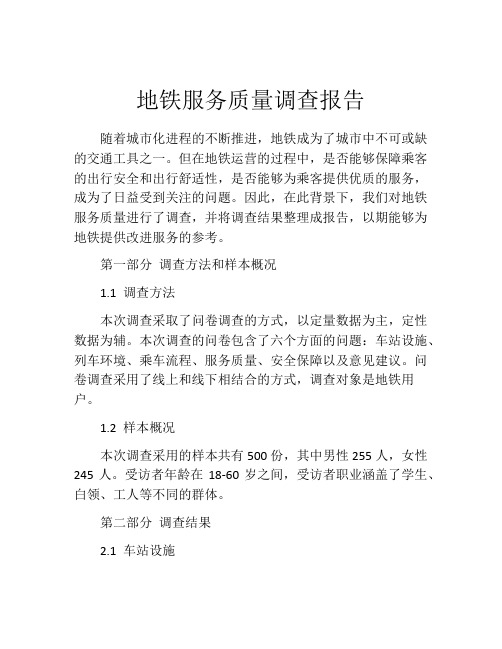 地铁服务质量调查报告

随着城市化进程的不断推进，地铁成为了城市中不可或缺的交通工具之一。但在地铁运营的过程中，是否能够保障乘客的出行安全和出行舒适性，是否能够为乘客提供优质的服务，成为了日益受到关注的问题。因此，在此背景下，我们对地铁服务质量进行了调查，并将调查结果整理成报告，以期能够为地铁提供改进服务的参考。

第一部分 调查方法和样本概况

1.1 调查方法

本次调查采取了问卷调查的方式，以定量数据为主，定性数据为辅。本次调查的问卷包含了六个方面的问题：车站设施、列车环境、乘车流程、服务质量、安全保障以及意见建议。问卷调查采用了线上和线下相结合的方式，调查对象是地铁用户。

1.2 样本概况

本次调查采用的样本共有 500 份，其中男性 255 人，女性 245 人。受访者年龄在 18-60 岁之间，受访者职业涵盖了学生、白领、工人等不同的群体。

第二部分 调查结果

2.1 车站设施